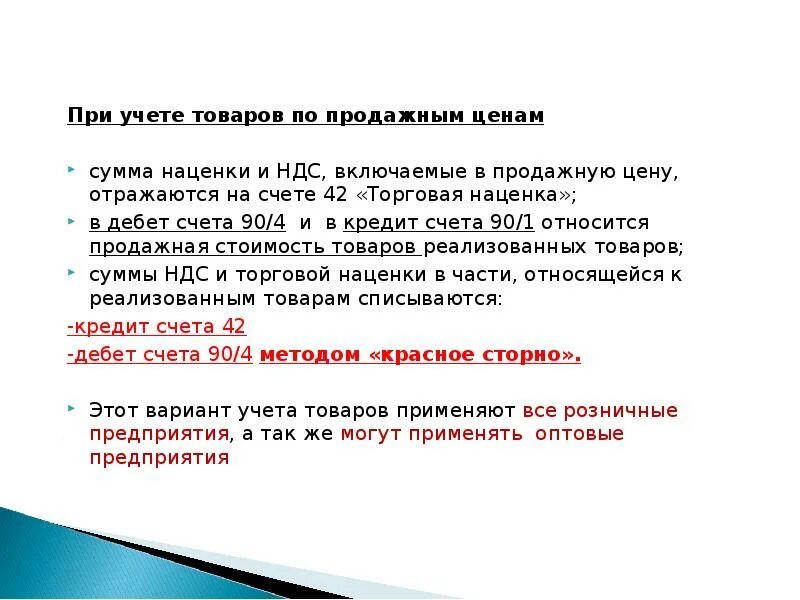 При учете товаров по продажным ценам

сумма наценки и НДС, включаемые в продажную цену, отражаются на счете 42 «Торговая наценка»;

в дебет счета 90/4 и в кредит счета 90/1 относится продажная стоимость товаров реализованных товаров;

суммы НДС и торговой наценки в части, относящейся к реализованным товарам списываются:

-кредит счета 42

-дебет счета 90/4 методом «красное сторно».

Этот вариант учета товаров применяют все розничные предприятия, а так же могут применять оптовые предприятия